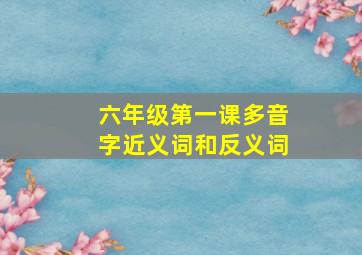 六年级第一课多音字近义词和反义词